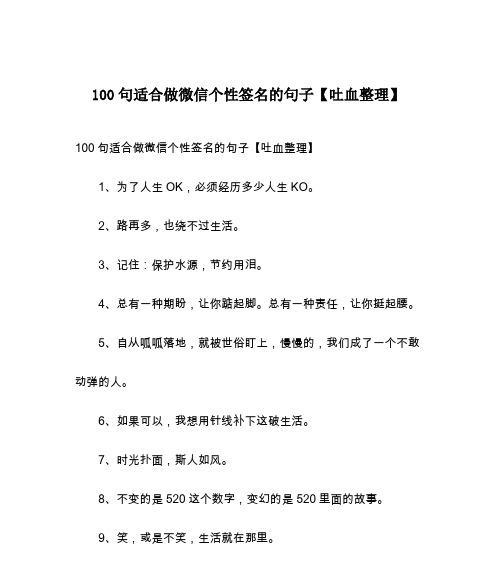 100 句适合做微信个性签名的句子【吐血整理】

100 句适合做微信个性签名的句子【吐血整理】

1、为了人生 OK，必须经历多少人生 KO。

2、路再多，也绕不过生活。

3、记住：保护水源，节约用泪。

4、总有一种期盼，让你踮起脚。总有一种责任，让你挺起腰。

5、自从呱呱落地，就被世俗盯上，慢慢的，我们成了一个不敢动弹的人。

6、如果可以，我想用针线补下这破生活。

7、时光扑面，斯人如风。

8、不变的是 520 这个数字，变幻的是 520 里面的故事。

9、笑，或是不笑，生活就在那里。